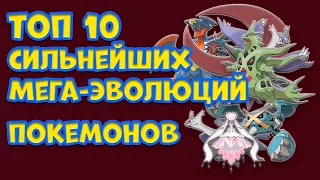 ТОП 10
СИЛЬНЕЙШИХ
МЕГА-ЭВОЛЮЦИЙ
ПОКЕМОНОВ